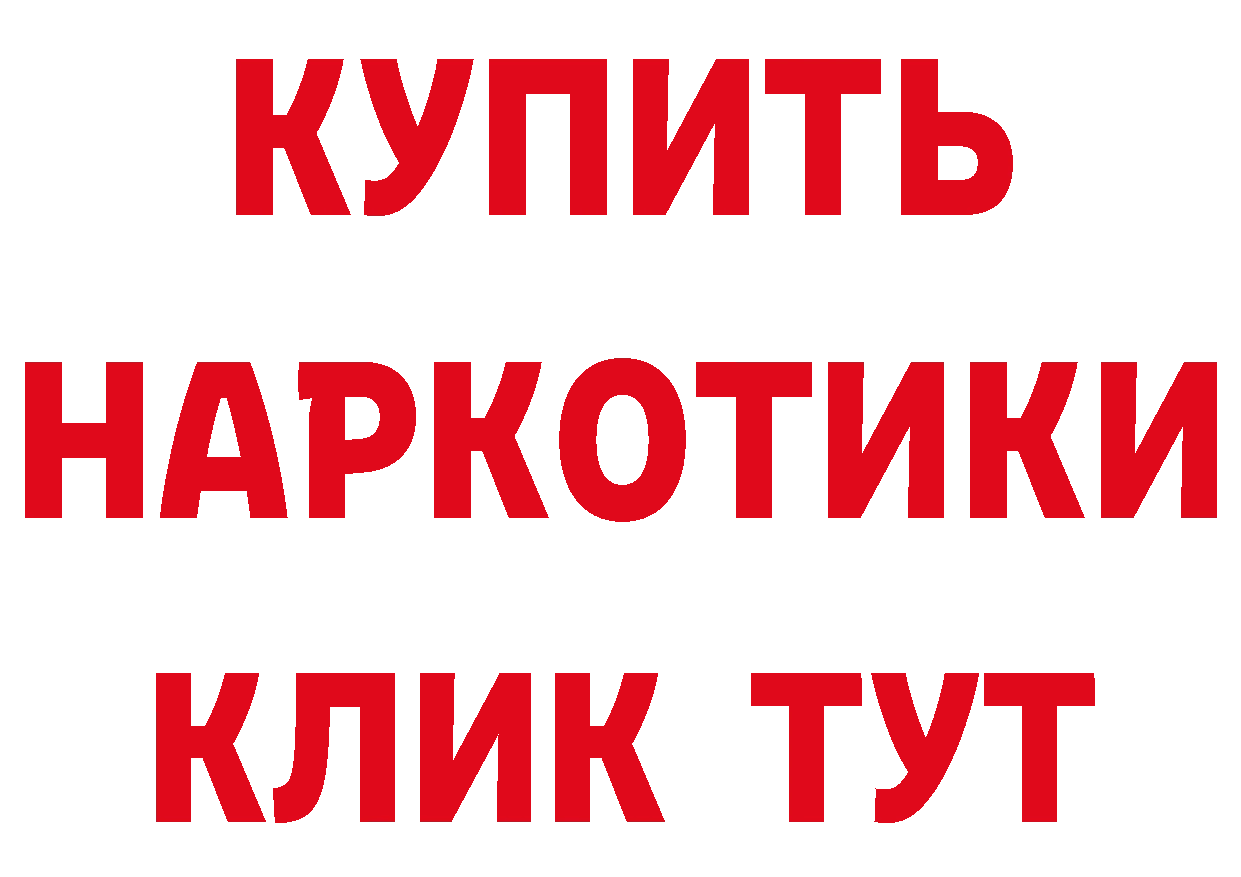 КУПИТЬ НАРКОТИКИ КЛИК ТУТ